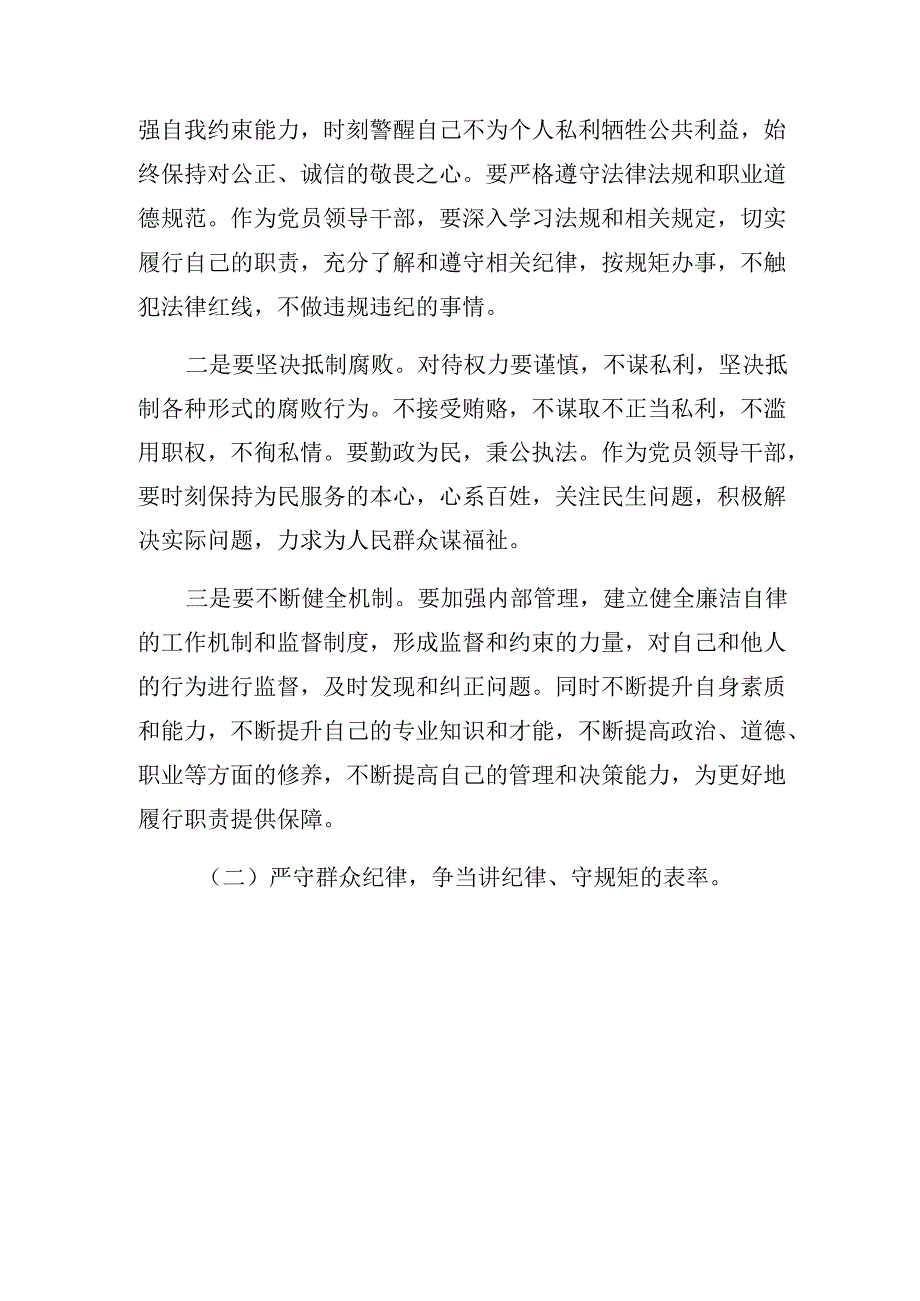 强自我约束能力，时刻警醒自己不为个人私利牺牲公共利益，始终保持对公正、诚信的敬畏之心。要严格遵守法律法规和职业道德规范。作为党员领导干部，要深入学习法规和相关规定，切实履行自己的职责，充分了解和遵守相关纪律，按规矩办事，不触犯法律红线，不做违规违纪的事情。

二是要坚决抵制腐败。对待权力要谨慎，不谋私利，坚决抵制各种形式的腐败行为。不接受贿赂，不谋取不正当私利，不滥用职权，不徇私情。要勤政为民，秉公执法。作为党员领导干部，要时刻保持为民服务的本心，心系百姓，关注民生问题，积极解决实际问题，力求为人民群众谋福祉。

三是要不断健全机制。要加强内部管理，建立健全廉洁自律的工作机制和监督制度，形成监督和约束的力量，对自己和他人的行为进行监督，及时发现和纠正问题。同时不断提升自身素质和能力，不断提升自己的专业知识和才能，不断提高政治、道德、职业等方面的修养，不断提高自己的管理和决策能力，为更好地履行职责提供保障。

（二）严守群众纪律，争当讲纪律、守规矩的表率。